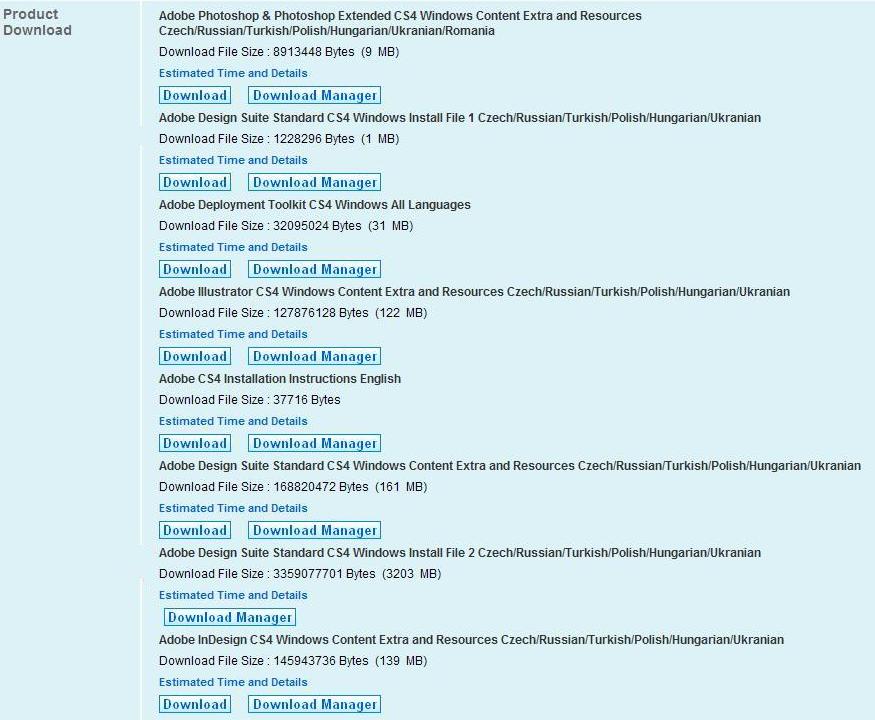 Product Download

Adobe Photoshop & Photoshop Extended CS4 Windows Content Extra and Resources Czech/Russian/Turkish/Polish/Hungarian/Ukranian/Romania
Download File Size : 8913448 Bytes (9 MB)
Estimated Time and Details
Download Download Manager

Adobe Design Suite Standard CS4 Windows Install File 1 Czech/Russian/Turkish/Polish/Hungarian/Ukranian
Download File Size : 1228296 Bytes (1 MB)
Estimated Time and Details
Download Download Manager

Adobe Deployment Toolkit CS4 Windows All Languages
Download File Size : 32095024 Bytes (31 MB)
Estimated Time and Details
Download Download Manager

Adobe Illustrator CS4 Windows Content Extra and Resources Czech/Russian/Turkish/Polish/Hungarian/Ukranian
Download File Size : 127876128 Bytes (122 MB)
Estimated Time and Details
Download Download Manager

Adobe CS4 Installation Instructions English
Download File Size : 37716 Bytes
Estimated Time and Details
Download Download Manager

Adobe Design Suite Standard CS4 Windows Content Extra and Resources Czech/Russian/Turkish/Polish/Hungarian/Ukranian
Download File Size : 168820472 Bytes (161 MB)
Estimated Time and Details
Download Download Manager

Adobe Design Suite Standard CS4 Windows Install File 2 Czech/Russian/Turkish/Polish/Hungarian/Ukranian
Download File Size : 3359077701 Bytes (3203 MB)
Estimated Time and Details
Download Manager

Adobe InDesign CS4 Windows Content Extra and Resources Czech/Russian/Turkish/Polish/Hungarian/Ukranian
Download File Size : 145943736 Bytes (139 MB)
Estimated Time and Details
Download Download Manager